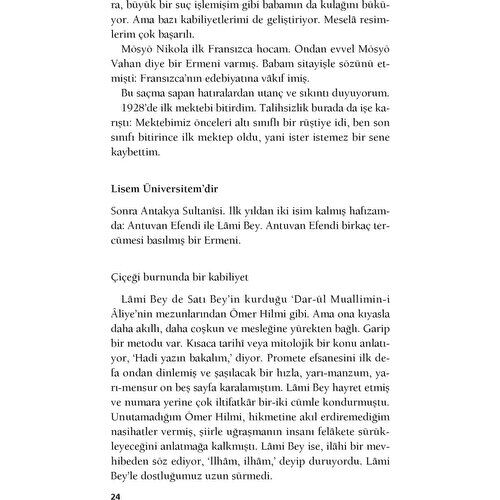 ra, büyük bir suç işlemişim gibi babamın da kulağını büküyor. Ama bazı kabiliyetlerimi de geliştiriyor. Meselâ resimlerim çok başarılı.

Mösyö Nikola ilk Fransızca hocam. Ondan evvel Mösyö Vahan diye bir Ermeni varmış. Babam sitayişle sözünü etmişti: Fransızca'nın edebiyatına vâkıf imiş.

Bu saçma sapan hatıralardan utanç ve sıkıntı duyuyorum.

1928'de ilk mektebi bitirdim. Talihsizlik burada da işe karıştı: Mektebimiz önceleri altı sınıflı bir rüştiye idi, ben son sınıfı bitirince ilk mektep oldu, yani ister istemez bir sene kaybettim.

Lisem Üniversitem'dir

Sonra Antakya Sultanîsi. İlk yıldan iki isim kalmış hafızamda: Antuvan Efendi ile Lâmi Bey. Antuvan Efendi birkaç tercümesi basılmış bir Ermeni.

Çiçeği burnunda bir kabiliyet

Lâmi Bey de Satı Bey'in kurduğu 'Dar-ül Muallimin-i Âliye'nin mezunlarından Ömer Hilmi gibi. Ama ona kıyasla daha akıllı, daha coşkun ve mesleğine yürekten bağlı. Garip bir metodu var. Kısaca tarihî veya mitolojik bir konu anlatıyor, 'Hadi yazın bakalım,' diyor. Promete efsanesini ilk defa ondan dinlemiş ve şaşılacak bir hızla, yarı-manzum, yarı-mensur on beş sayfa karalamıştım. Lâmi Bey hayret etmiş ve numara yerine çok iltifatkâr bir-iki cümle kondurmuştu. Unutamadığım Ömer Hilmi, hikmetine akıl erdiremediğim nasihatler vermiş, şiirle uğraşmanın insanı felâkete sürükleyeceğini anlatmağa kalkmıştı. Lâmi Bey ise, ilâhi bir mevhibeden söz ediyor, 'İlhâm, ilhâm,' deyip duruyordu. Lâmi Bey'le dostluğumuz uzun sürmedi.

24